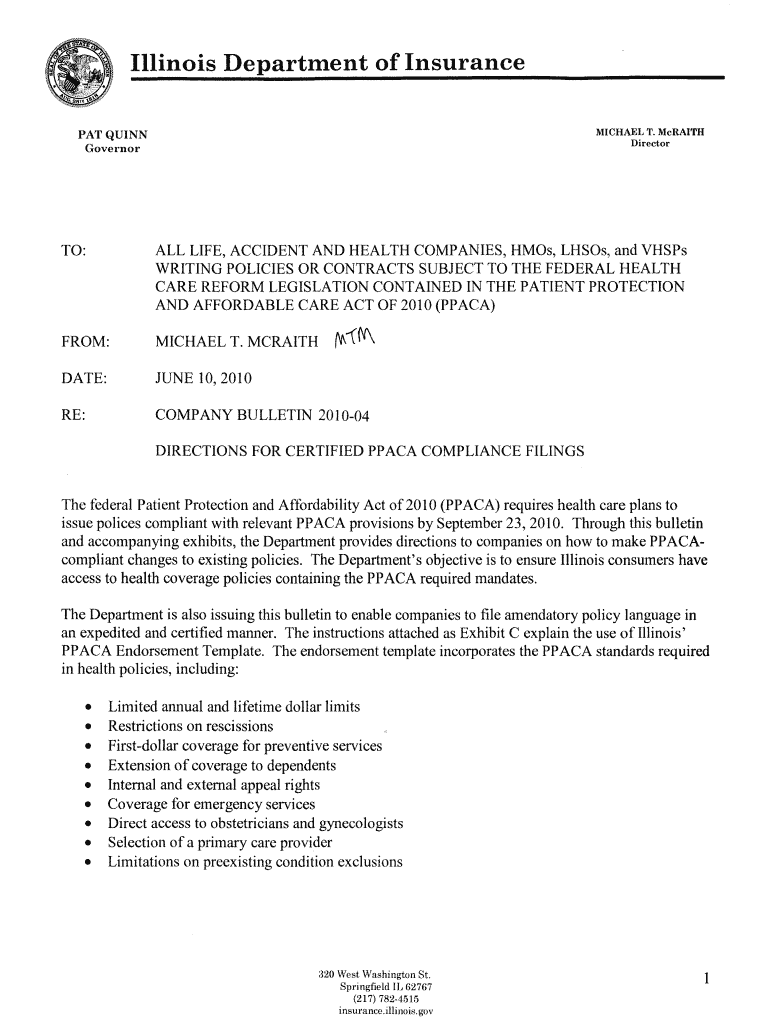 Illinois Department of Insurance

PAT QUINN
Governor

MICHAEL T. McRAITH
Director

TO: ALL LIFE, ACCIDENT AND HEALTH COMPANIES, HMOs, LHSOs, and VHSPs WRITING POLICIES OR CONTRACTS SUBJECT TO THE FEDERAL HEALTH CARE REFORM LEGISLATION CONTAINED IN THE PATIENT PROTECTION AND AFFORDABLE CARE ACT OF 2010 (PPACA)

FROM: MICHAEL T. MCRAITH MTM

DATE: JUNE 10, 2010

RE: COMPANY BULLETIN 2010-04

DIRECTIONS FOR CERTIFIED PPACA COMPLIANCE FILINGS

The federal Patient Protection and Affordability Act of 2010 (PPACA) requires health care plans to issue polices compliant with relevant PPACA provisions by September 23, 2010. Through this bulletin and accompanying exhibits, the Department provides directions to companies on how to make PPACA-compliant changes to existing policies. The Department's objective is to ensure Illinois consumers have access to health coverage policies containing the PPACA required mandates.

The Department is also issuing this bulletin to enable companies to file amendatory policy language in an expedited and certified manner. The instructions attached as Exhibit C explain the use of Illinois' PPACA Endorsement Template. The endorsement template incorporates the PPACA standards required in health policies, including:

• Limited annual and lifetime dollar limits
• Restrictions on rescissions
• First-dollar coverage for preventive services
• Extension of coverage to dependents
• Internal and external appeal rights
• Coverage for emergency services
• Direct access to obstetricians and gynecologists
• Selection of a primary care provider
• Limitations on preexisting condition exclusions

320 West Washington St.
Springfield IL 62767
(217) 782-4515
insurance.illinois.gov

1